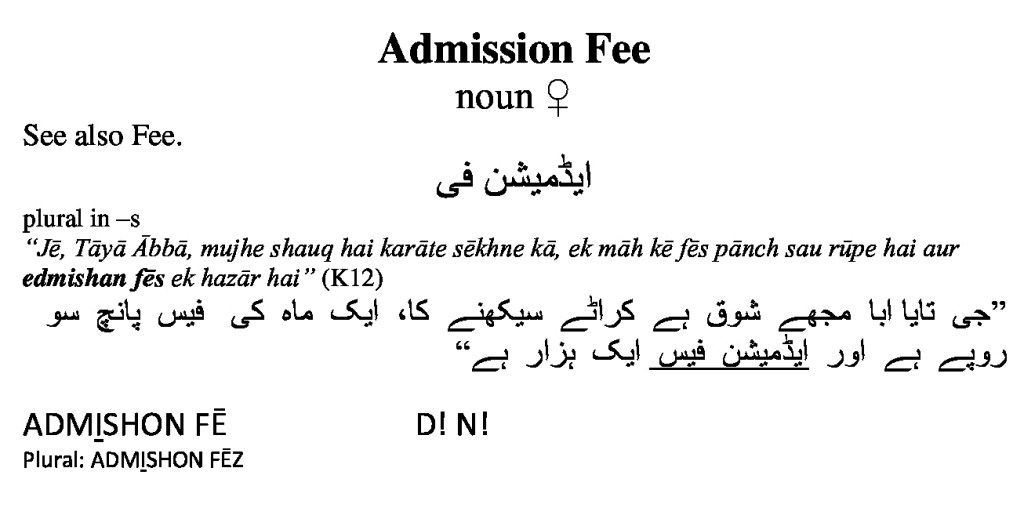 Admission Fee
noun ♀

See also Fee.

ایڈمیشن فی

plural in –s
"Jē, Tāyā Ābbā, mujhe shauq hai karāte sēkhne kā, ek māh kē fēs pānch sau rūpe hai aur edmishan fēs ek hazār hai" (K12)

"جی تایا ابا مجھے شوق ہے کراٹے سیکھنے کا، ایک ماہ کی فیس پانچ سو روپے ہے اور ایڈمیشن فیس ایک ہزار ہے"

ADMI̱SHON FĒ D! N!
Plural: ADMI̱SHON FĒZ